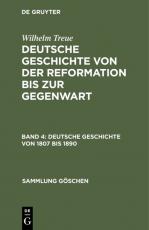 DE GRUYTER

Wilhelm Treue

DEUTSCHE GESCHICHTE VON DER REFORMATION BIS ZUR GEGENWART

BAND 4: DEUTSCHE GESCHICHTE VON 1807 BIS 1890

SAMMLUNG GÖSCHEN

DE G